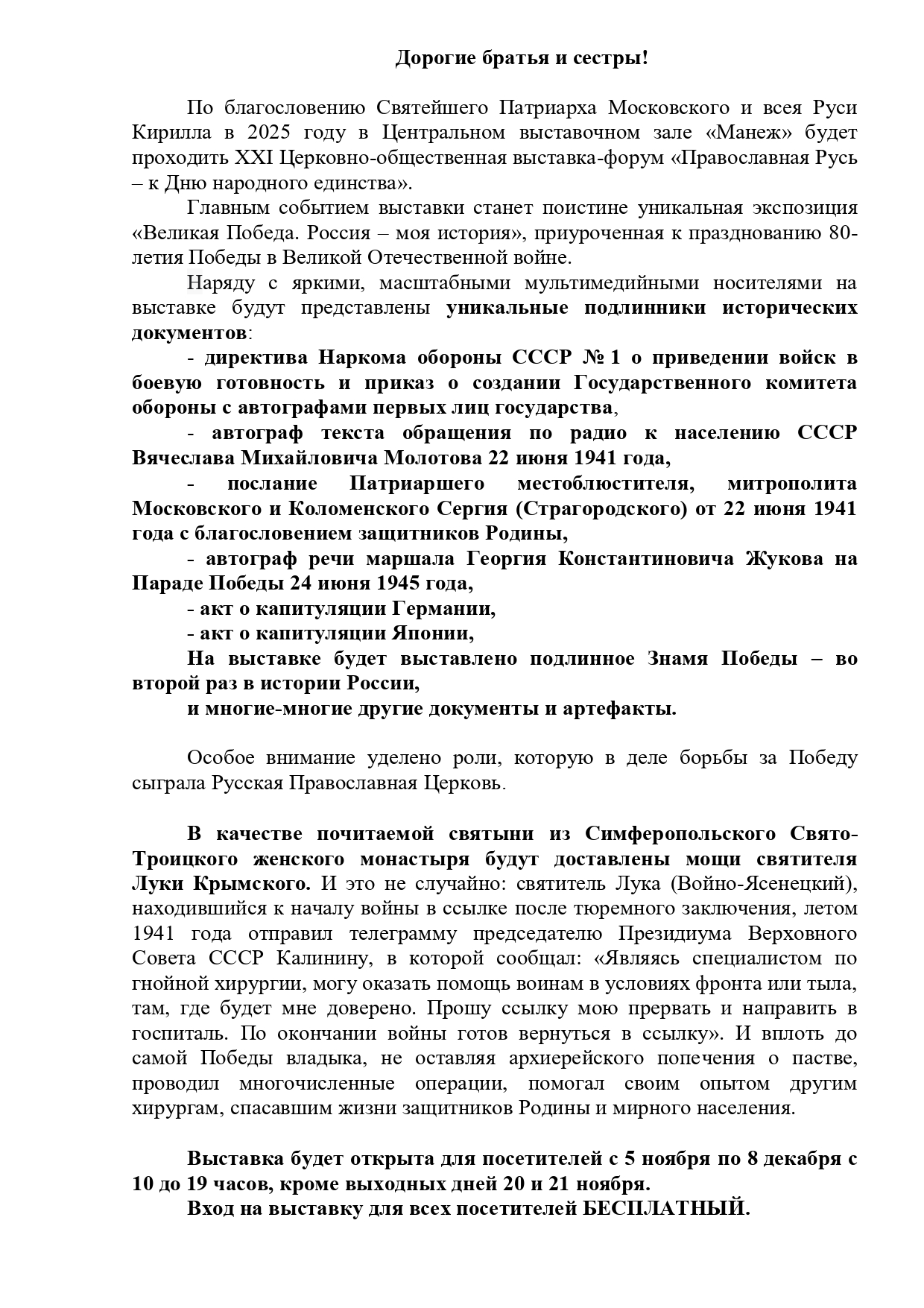 Дорогие братья и сестры!

По благословению Святейшего Патриарха Московского и всея Руси Кирилла в 2025 году в Центральном выставочном зале «Манеж» будет проходить XXI Церковно-общественная выставка-форум «Православная Русь – к Дню народного единства».

Главным событием выставки станет поистине уникальная экспозиция «Великая Победа. Россия – моя история», приуроченная к празднованию 80-летия Победы в Великой Отечественной войне.

Наряду с яркими, масштабными мультимедийными носителями на выставке будут представлены уникальные подлинники исторических документов:

- директива Наркома обороны СССР № 1 о приведении войск в боевую готовность и приказ о создании Государственного комитета обороны с автографами первых лиц государства,

- автограф текста обращения по радио к населению СССР Вячеслава Михайловича Молотова 22 июня 1941 года,

- послание Патриаршего местоблюстителя, митрополита Московского и Коломенского Сергия (Страгородского) от 22 июня 1941 года с благословением защитников Родины,

- автограф речи маршала Георгия Константиновича Жукова на Параде Победы 24 июня 1945 года,

- акт о капитуляции Германии,

- акт о капитуляции Японии,

На выставке будет выставлено подлинное Знамя Победы – во второй раз в истории России,

и многие-многие другие документы и артефакты.

Особое внимание уделено роли, которую в деле борьбы за Победу сыграла Русская Православная Церковь.

В качестве почитаемой святыни из Симферопольского Свято-Троицкого женского монастыря будут доставлены мощи святителя Луки Крымского. И это не случайно: святитель Лука (Войно-Ясенецкий), находившийся к началу войны в ссылке после тюремного заключения, летом 1941 года отправил телеграмму председателю Президиума Верховного Совета СССР Калинину, в которой сообщал: «Являясь специалистом по гнойной хирургии, могу оказать помощь воинам в условиях фронта или тыла, там, где будет мне доверено. Прошу ссылку мою прервать и направить в госпиталь. По окончании войны готов вернуться в ссылку». И вплоть до самой Победы владыка, не оставляя архиерейского попечения о пастве, проводил многочисленные операции, помогал своим опытом другим хирургам, спасавшим жизни защитников Родины и мирного населения.

Выставка будет открыта для посетителей с 5 ноября по 8 декабря с 10 до 19 часов, кроме выходных дней 20 и 21 ноября.

Вход на выставку для всех посетителей БЕСПЛАТНЫЙ.